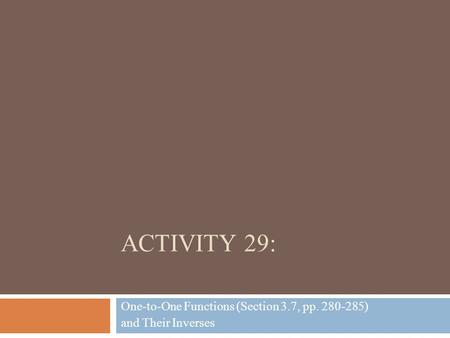 ACTIVITY 29:

One-to-One Functions (Section 3.7, pp. 280-285) and Their Inverses